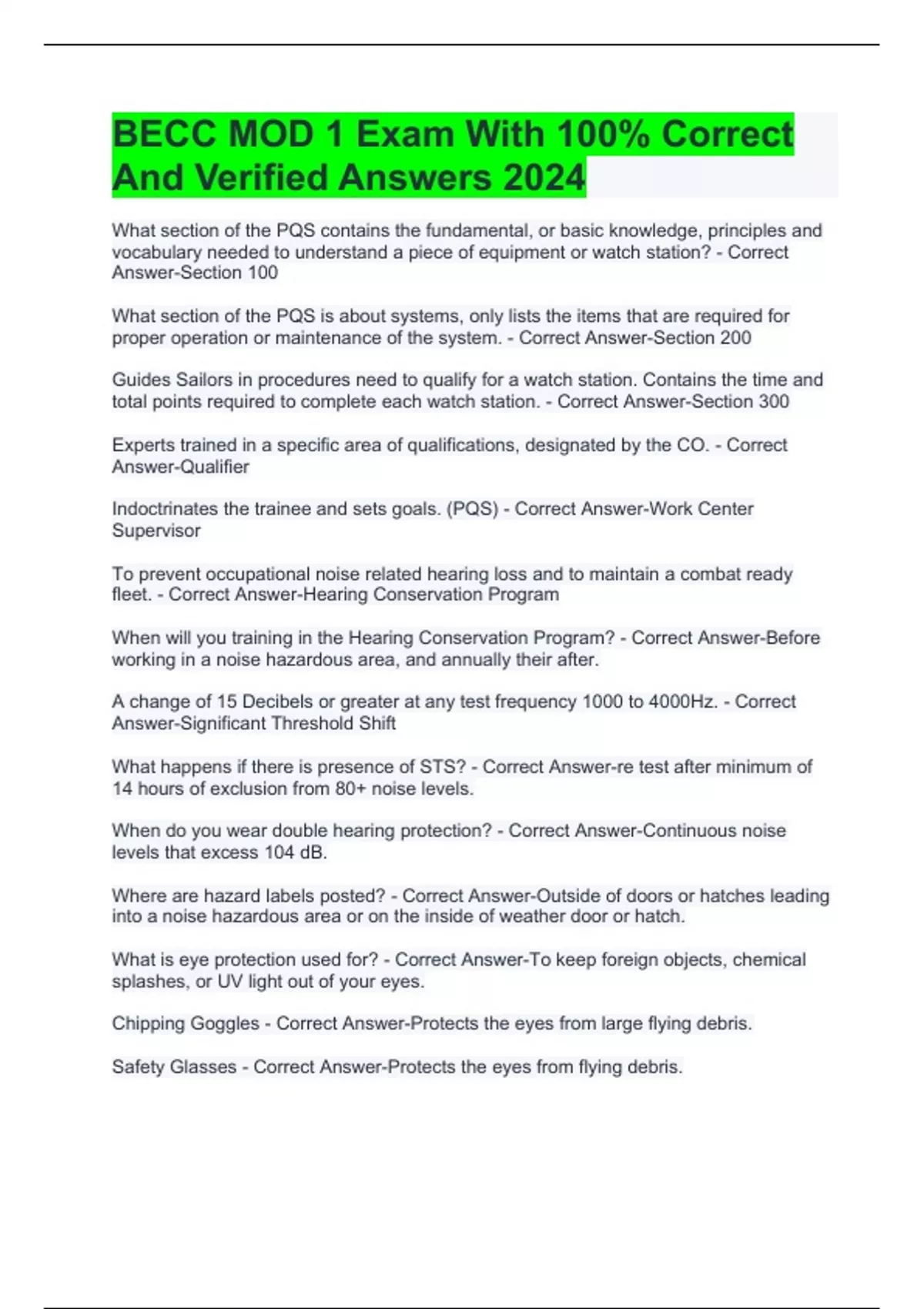 BECC MOD 1 Exam With 100% Correct And Verified Answers 2024

What section of the PQS contains the fundamental, or basic knowledge, principles and vocabulary needed to understand a piece of equipment or watch station? - Correct Answer-Section 100

What section of the PQS is about systems, only lists the items that are required for proper operation or maintenance of the system. - Correct Answer-Section 200

Guides Sailors in procedures need to qualify for a watch station. Contains the time and total points required to complete each watch station. - Correct Answer-Section 300

Experts trained in a specific area of qualifications, designated by the CO. - Correct Answer-Qualifier

Indoctrinates the trainee and sets goals. (PQS) - Correct Answer-Work Center Supervisor

To prevent occupational noise related hearing loss and to maintain a combat ready fleet. - Correct Answer-Hearing Conservation Program

When will you training in the Hearing Conservation Program? - Correct Answer-Before working in a noise hazardous area, and annually their after.

A change of 15 Decibels or greater at any test frequency 1000 to 4000Hz. - Correct Answer-Significant Threshold Shift

What happens if there is presence of STS? - Correct Answer-re test after minimum of 14 hours of exclusion from 80+ noise levels.

When do you wear double hearing protection? - Correct Answer-Continuous noise levels that excess 104 dB.

Where are hazard labels posted? - Correct Answer-Outside of doors or hatches leading into a noise hazardous area or on the inside of weather door or hatch.

What is eye protection used for? - Correct Answer-To keep foreign objects, chemical splashes, or UV light out of your eyes.

Chipping Goggles - Correct Answer-Protects the eyes from large flying debris.

Safety Glasses - Correct Answer-Protects the eyes from flying debris.